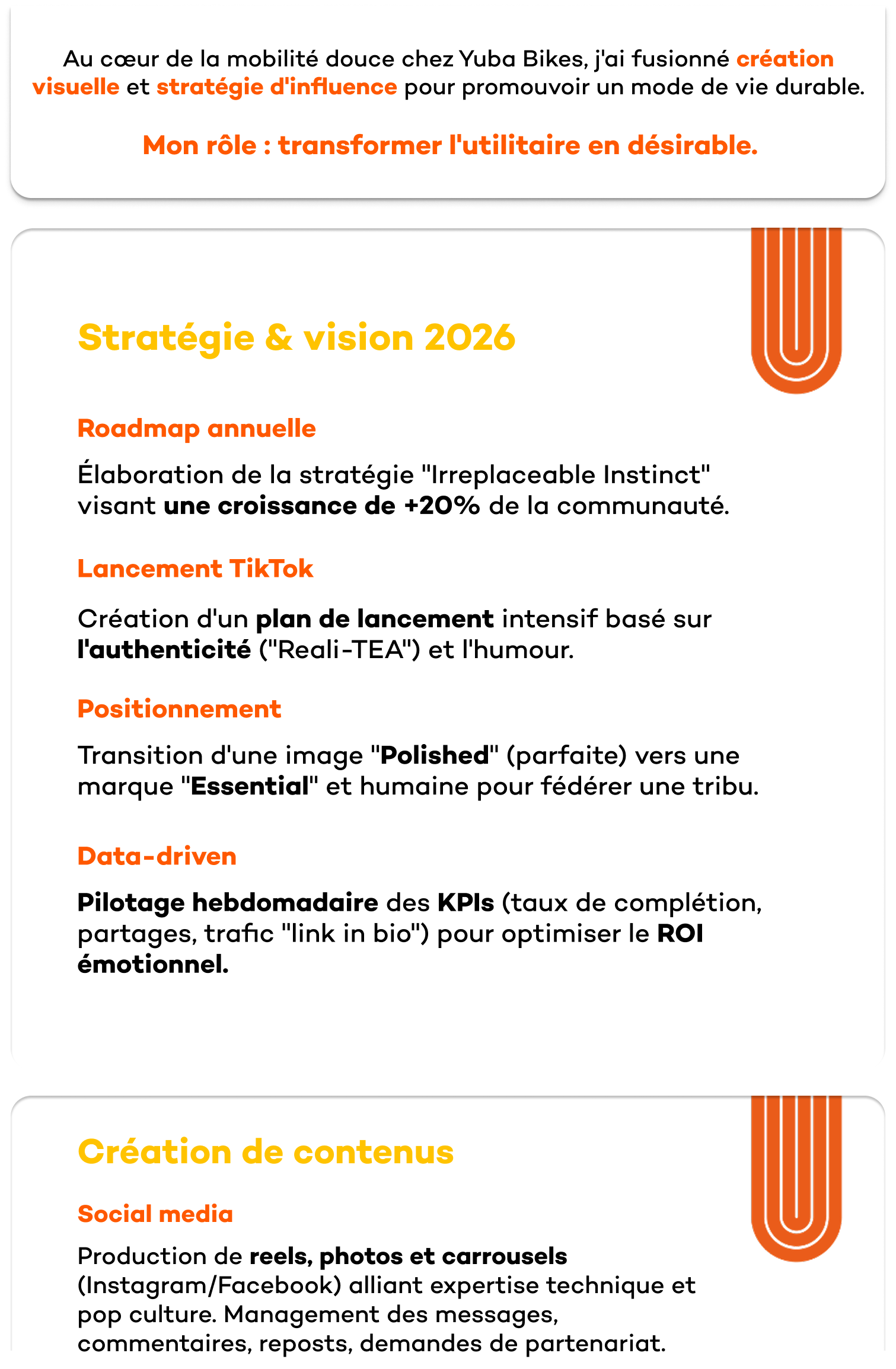 Au cœur de la mobilité douce chez Yuba Bikes, j'ai fusionné création visuelle et stratégie d'influence pour promouvoir un mode de vie durable.

Mon rôle : transformer l'utilitaire en désirable.

Stratégie & vision 2026

Roadmap annuelle

Élaboration de la stratégie "Irreplaceable Instinct" visant une croissance de +20% de la communauté.

Lancement TikTok

Création d'un plan de lancement intensif basé sur l'authenticité ("Reali-TEA") et l'humour.

Positionnement

Transition d'une image "Polished" (parfaite) vers une marque "Essential" et humaine pour fédérer une tribu.

Data-driven

Pilotage hebdomadaire des KPIs (taux de complétion, partages, trafic "link in bio") pour optimiser le ROI émotionnel.

Création de contenus

Social media

Production de reels, photos et carrousels (Instagram/Facebook) alliant expertise technique et pop culture. Management des messages, commentaires, reposts, demandes de partenariat.